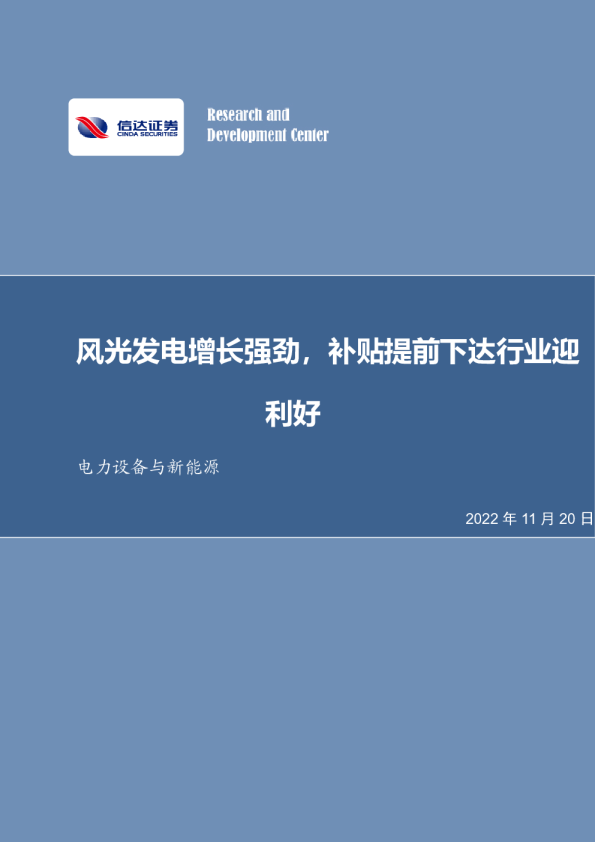 信达证券
CINDA SECURITIES

Research and
Development Center

风光发电增长强劲，补贴提前下达行业迎利好

电力设备与新能源

2022 年 11 月 20 日